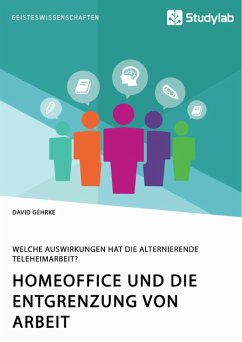 GEISTESWISSENSCHAFTEN

Studylab

DAVID GEHRKE

WELCHE AUSWIRKUNGEN HAT DIE ALTERNIERENDE TELEHEIMARBEIT?

HOMEOFFICE UND DIE ENTGRENZUNG VON ARBEIT